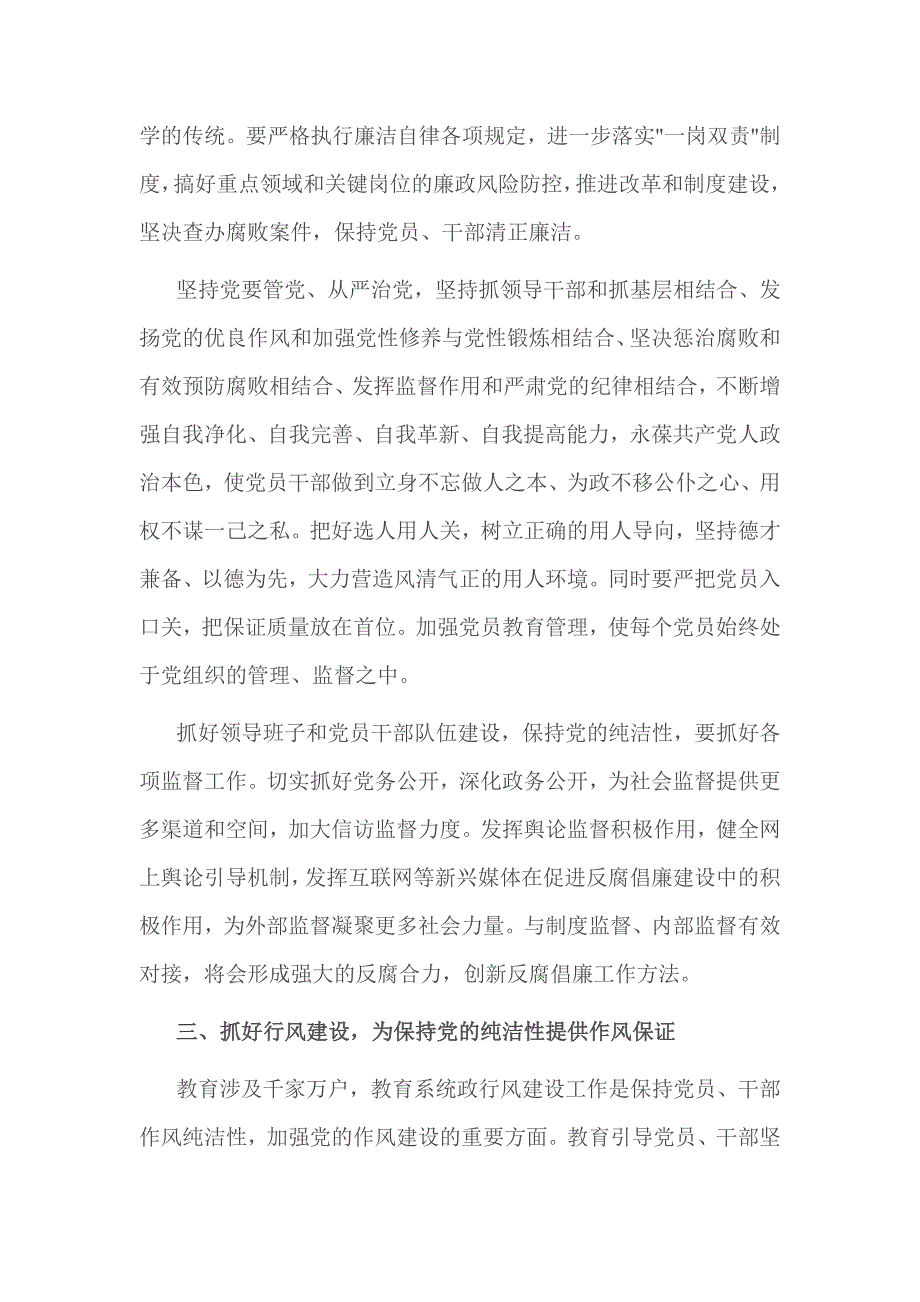 学的传统。要严格执行廉洁自律各项规定，进一步落实"一岗双责"制度，搞好重点领域和关键岗位的廉政风险防控，推进改革和制度建设，坚决查办腐败案件，保持党员、干部清正廉洁。

坚持党要管党、从严治党，坚持抓领导干部和抓基层相结合、发扬党的优良作风和加强党性修养与党性锻炼相结合、坚决惩治腐败和有效预防腐败相结合、发挥监督作用和严肃党的纪律相结合，不断增强自我净化、自我完善、自我革新、自我提高能力，永葆共产党人政治本色，使党员干部做到立身不忘做人之本、为政不移公仆之心、用权不谋一己之私。把好选人用人关，树立正确的用人导向，坚持德才兼备、以德为先，大力营造风清气正的用人环境。同时要严把党员入口关，把保证质量放在首位。加强党员教育管理，使每个党员始终处于党组织的管理、监督之中。

抓好领导班子和党员干部队伍建设，保持党的纯洁性，要抓好各项监督工作。切实抓好党务公开，深化政务公开，为社会监督提供更多渠道和空间，加大信访监督力度。发挥舆论监督积极作用，健全网上舆论引导机制，发挥互联网等新兴媒体在促进反腐倡廉建设中的积极作用，为外部监督凝聚更多社会力量。与制度监督、内部监督有效对接，将会形成强大的反腐合力，创新反腐倡廉工作方法。

三、抓好行风建设，为保持党的纯洁性提供作风保证

教育涉及千家万户，教育系统政行风建设工作是保持党员、干部作风纯洁性，加强党的作风建设的重要方面。教育引导党员、干部坚